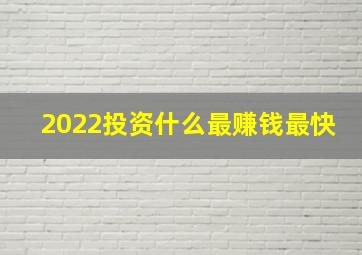 2022投资什么最赚钱最快